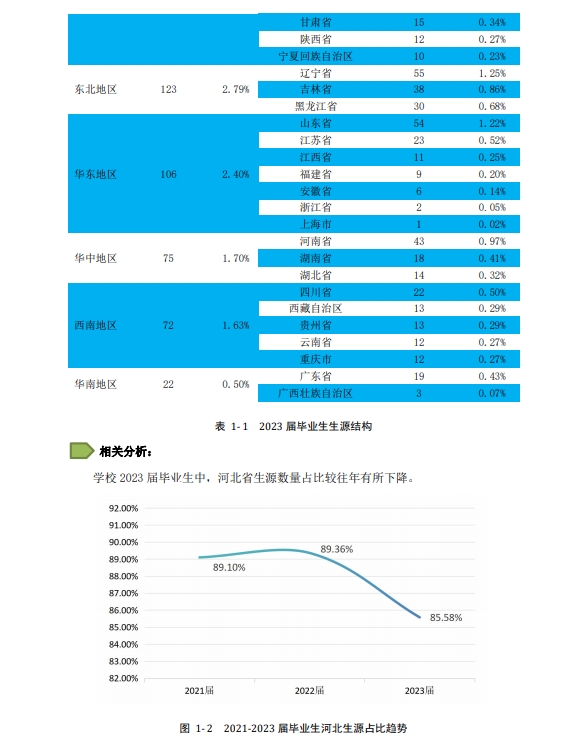 |  |  |  | 甘肃省 | 15 | 0.34% |
|---|---|---|---|---|---|
|  |  |  | 陕西省 | 12 | 0.27% |
|  |  |  | 宁夏回族自治区 | 10 | 0.23% |
| 东北地区 | 123 | 2.79% | 辽宁省 | 55 | 1.25% |
|  |  |  | 吉林省 | 38 | 0.86% |
|  |  |  | 黑龙江省 | 30 | 0.68% |
| 华东地区 | 106 | 2.40% | 山东省 | 54 | 1.22% |
|  |  |  | 江苏省 | 23 | 0.52% |
|  |  |  | 江西省 | 11 | 0.25% |
|  |  |  | 福建省 | 9 | 0.20% |
|  |  |  | 安徽省 | 6 | 0.14% |
|  |  |  | 浙江省 | 2 | 0.05% |
|  |  |  | 上海市 | 1 | 0.02% |
| 华中地区 | 75 | 1.70% | 河南省 | 43 | 0.97% |
|  |  |  | 湖南省 | 18 | 0.41% |
|  |  |  | 湖北省 | 14 | 0.32% |
| 西南地区 | 72 | 1.63% | 四川省 | 22 | 0.50% |
|  |  |  | 西藏自治区 | 13 | 0.29% |
|  |  |  | 贵州省 | 13 | 0.29% |
|  |  |  | 云南省 | 12 | 0.27% |
|  |  |  | 重庆市 | 12 | 0.27% |
| 华南地区 | 22 | 0.50% | 广东省 | 19 | 0.43% |
|  |  |  | 广西壮族自治区 | 3 | 0.07% |

表 1-1 2023 届毕业生生源结构

相关分析：

学校 2023 届毕业生中，河北省生源数量占比较往年有所下降。

92.00%
91.00%
90.00%
89.00%
88.00%
87.00%
86.00%
85.00%
84.00%
83.00%
82.00%
89.10%
89.36%
85.58%
2021届
2022届
2023届

图 1-2 2021-2023 届毕业生河北生源占比趋势